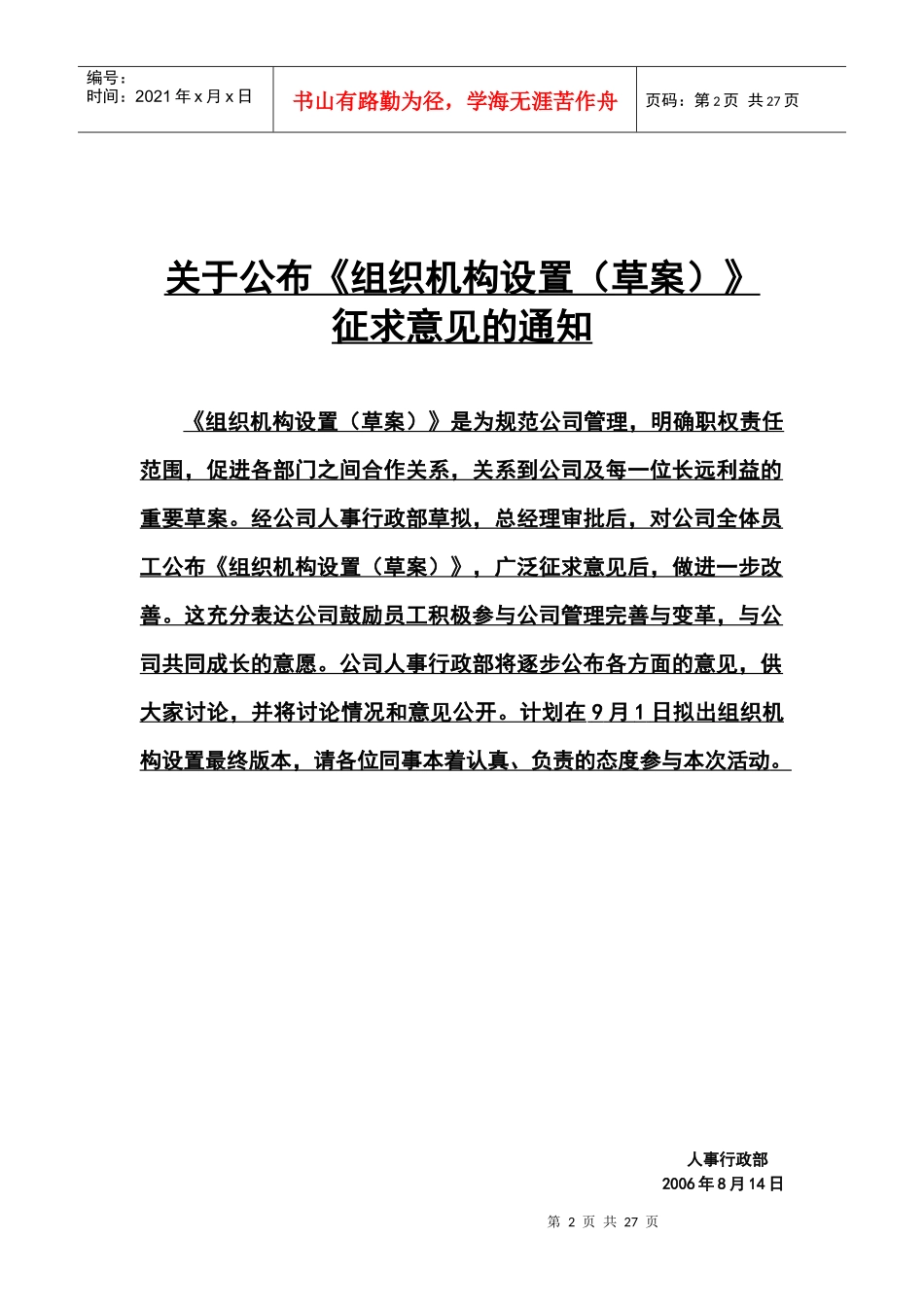 编号：
时间：2021 年 x 月 x 日

书山有路勤为径，学海无涯苦作舟

页码：第 2 页 共 27 页

关于公布《组织机构设置（草案）》征求意见的通知

《组织机构设置（草案）》是为规范公司管理，明确职权责任范围，促进各部门之间合作关系，关系到公司及每一位长远利益的重要草案。经公司人事行政部草拟，总经理审批后，对公司全体员工公布《组织机构设置（草案）》，广泛征求意见后，做进一步改善。这充分表达公司鼓励员工积极参与公司管理完善与变革，与公司共同成长的意愿。公司人事行政部将逐步公布各方面的意见，供大家讨论，并将讨论情况和意见公开。计划在 9 月 1 日拟出组织机构设置最终版本，请各位同事本着认真、负责的态度参与本次活动。

人事行政部
2006 年 8 月 14 日

第 2 页 共 27 页